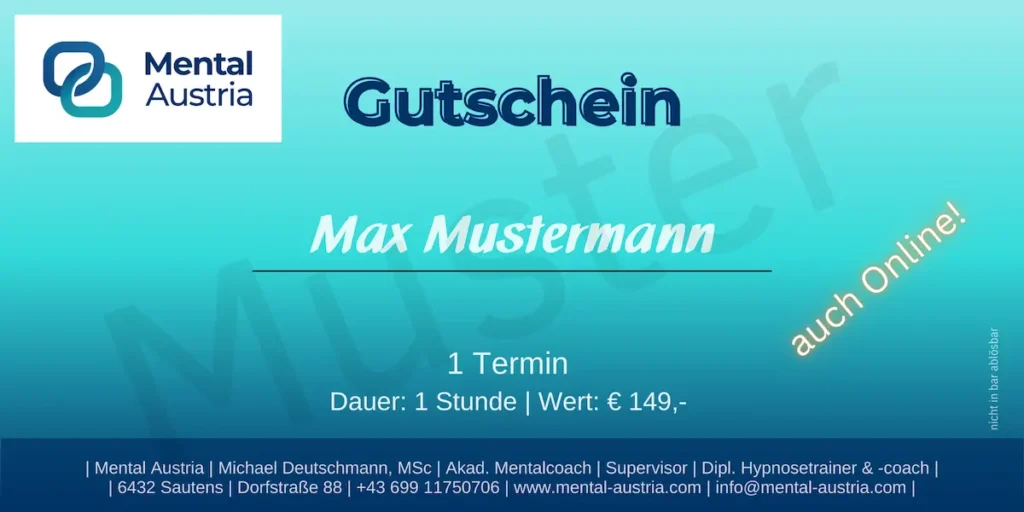 Mental Austria

Gutschein

Muster

Max Mustermann

auch Online!

1 Termin

Dauer: 1 Stunde | Wert: € 149,-

nicht in bar ablösbar

| Mental Austria | Michael Deutschmann, MSc | Akad. Mentalcoach | Supervisor | Dipl. Hypnosetrainer & -coach |
| 6432 Sautens | Dorfstraße 88 | +43 699 11750706 | www.mental-austria.com | info@mental-austria.com |